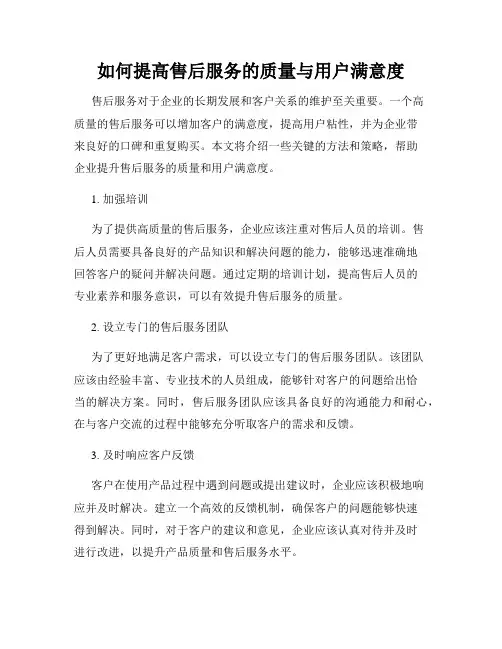 如何提高售后服务的质量与用户满意度

售后服务对于企业的长期发展和客户关系的维护至关重要。一个高质量的售后服务可以增加客户的满意度，提高用户粘性，并为企业带来良好的口碑和重复购买。本文将介绍一些关键的方法和策略，帮助企业提升售后服务的质量和用户满意度。

1. 加强培训

为了提供高质量的售后服务，企业应该注重对售后人员的培训。售后人员需要具备良好的产品知识和解决问题的能力，能够迅速准确地回答客户的疑问并解决问题。通过定期的培训计划，提高售后人员的专业素养和服务意识，可以有效提升售后服务的质量。

2. 设立专门的售后服务团队

为了更好地满足客户需求，可以设立专门的售后服务团队。该团队应该由经验丰富、专业技术的人员组成，能够针对客户的问题给出恰当的解决方案。同时，售后服务团队应该具备良好的沟通能力和耐心，在与客户交流的过程中能够充分听取客户的需求和反馈。

3. 及时响应客户反馈

客户在使用产品过程中遇到问题或提出建议时，企业应该积极地响应并及时解决。建立一个高效的反馈机制，确保客户的问题能够快速得到解决。同时，对于客户的建议和意见，企业应该认真对待并及时进行改进，以提升产品质量和售后服务水平。